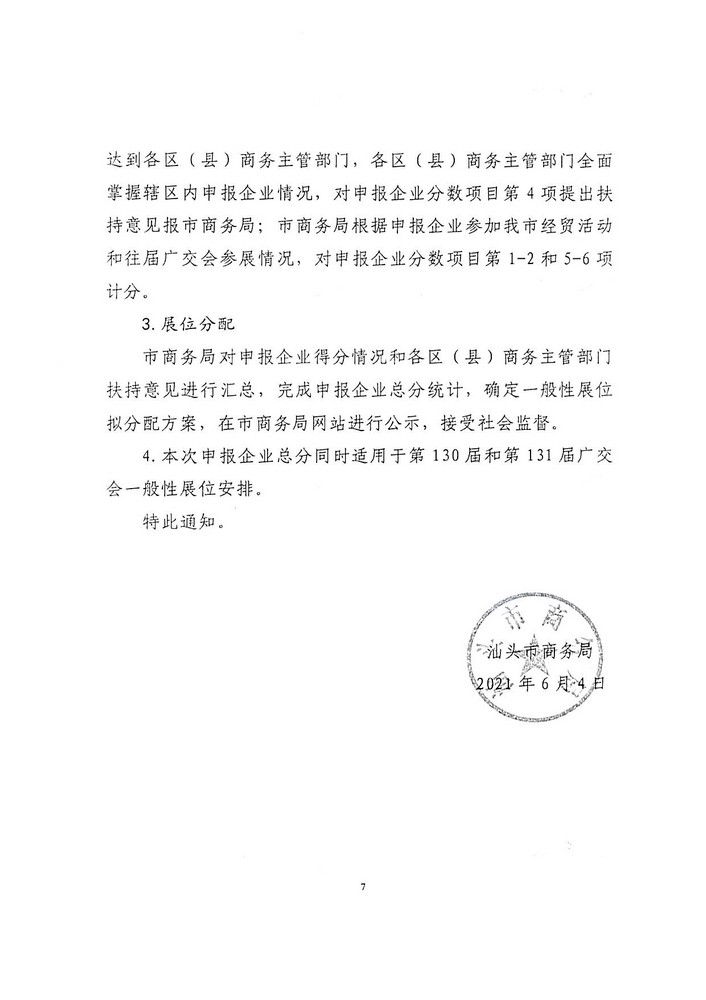 达到各区（县）商务主管部门，各区（县）商务主管部门全面掌握辖区内申报企业情况，对申报企业分数项目第 4 项提出扶持意见报市商务局；市商务局根据申报企业参加我市经贸活动和往届广交会参展情况，对申报企业分数项目第 1-2 和 5-6 项计分。

3. 展位分配

市商务局对申报企业得分情况和各区（县）商务主管部门扶持意见进行汇总，完成申报企业总分统计，确定一般性展位拟分配方案，在市商务局网站进行公示，接受社会监督。

4. 本次申报企业总分同时适用于第 130 届和第 131 届广交会一般性展位安排。

特此通知。

市商

汕头市商务局
2021 年 6 月 4 日

7